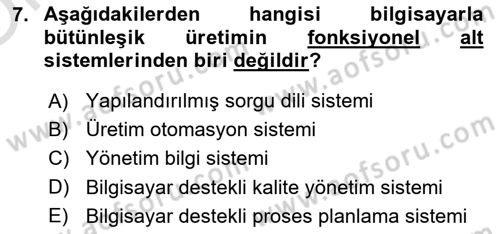 7. Aşağıdakilerden hangisi bilgisayarla bütünleşik üretimin fonksiyonel alt sistemlerinden biri değildir?

A) Yapılandırılmış sorgu dili sistemi
B) Üretim otomasyon sistemi
C) Yönetim bilgi sistemi
D) Bilgisayar destekli kalite yönetim sistemi
E) Bilgisayar destekli proses planlama sistemi

www.aofsoru.com